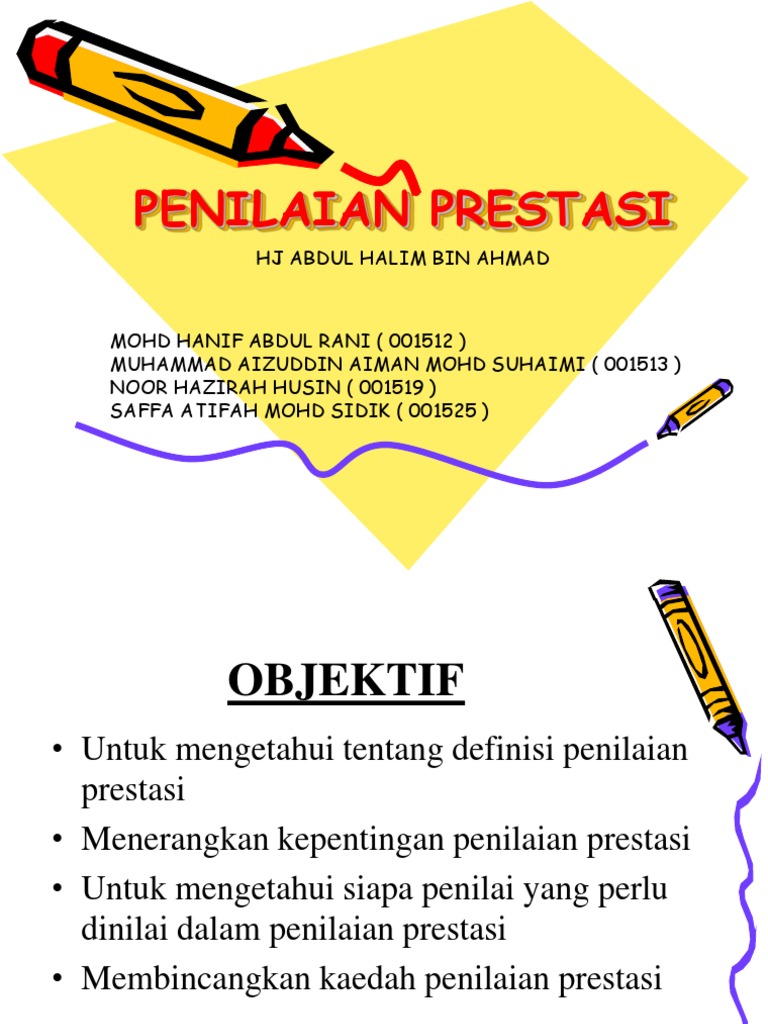 PENILAIAN PRESTASI

HJ ABDUL HALIM BIN AHMAD

MOHD HANIF ABDUL RANI ( 001512 )
MUHAMMAD AIZUDDIN AIMAN MOHD SUHAIMI ( 001513 )
NOOR HAZIRAH HUSIN ( 001519 )
SAFFA ATIFAH MOHD SIDIK ( 001525 )

OBJEKTIF

• Untuk mengetahui tentang definisi penilaian prestasi
• Menerangkan kepentingan penilaian prestasi
• Untuk mengetahui siapa penilai yang perlu dinilai dalam penilaian prestasi
• Membincangkan kaedah penilaian prestasi